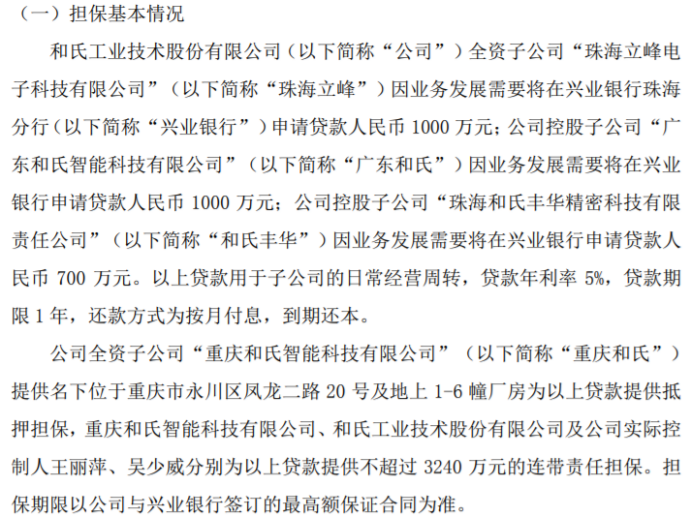 （一）担保基本情况

和氏工业技术股份有限公司（以下简称“公司”）全资子公司“珠海立峰电子科技有限公司”（以下简称“珠海立峰”）因业务发展需要将在兴业银行珠海分行（以下简称“兴业银行”）申请贷款人民币 1000 万元；公司控股子公司“广东和氏智能科技有限公司”（以下简称“广东和氏”）因业务发展需要将在兴业银行申请贷款人民币 1000 万元；公司控股子公司“珠海和氏丰华精密科技有限责任公司”（以下简称“和氏丰华”）因业务发展需要将在兴业银行申请贷款人民币 700 万元。以上贷款用于子公司的日常经营周转，贷款年利率 5%，贷款期限 1 年，还款方式为按月付息，到期还本。

公司全资子公司“重庆和氏智能科技有限公司”（以下简称“重庆和氏”）提供名下位于重庆市永川区凤龙二路 20 号及地上 1-6 幢厂房为以上贷款提供抵押担保，重庆和氏智能科技有限公司、和氏工业技术股份有限公司及公司实际控制人王丽萍、吴少威分别为以上贷款提供不超过 3240 万元的连带责任担保。担保期限以公司与兴业银行签订的最高额保证合同为准。